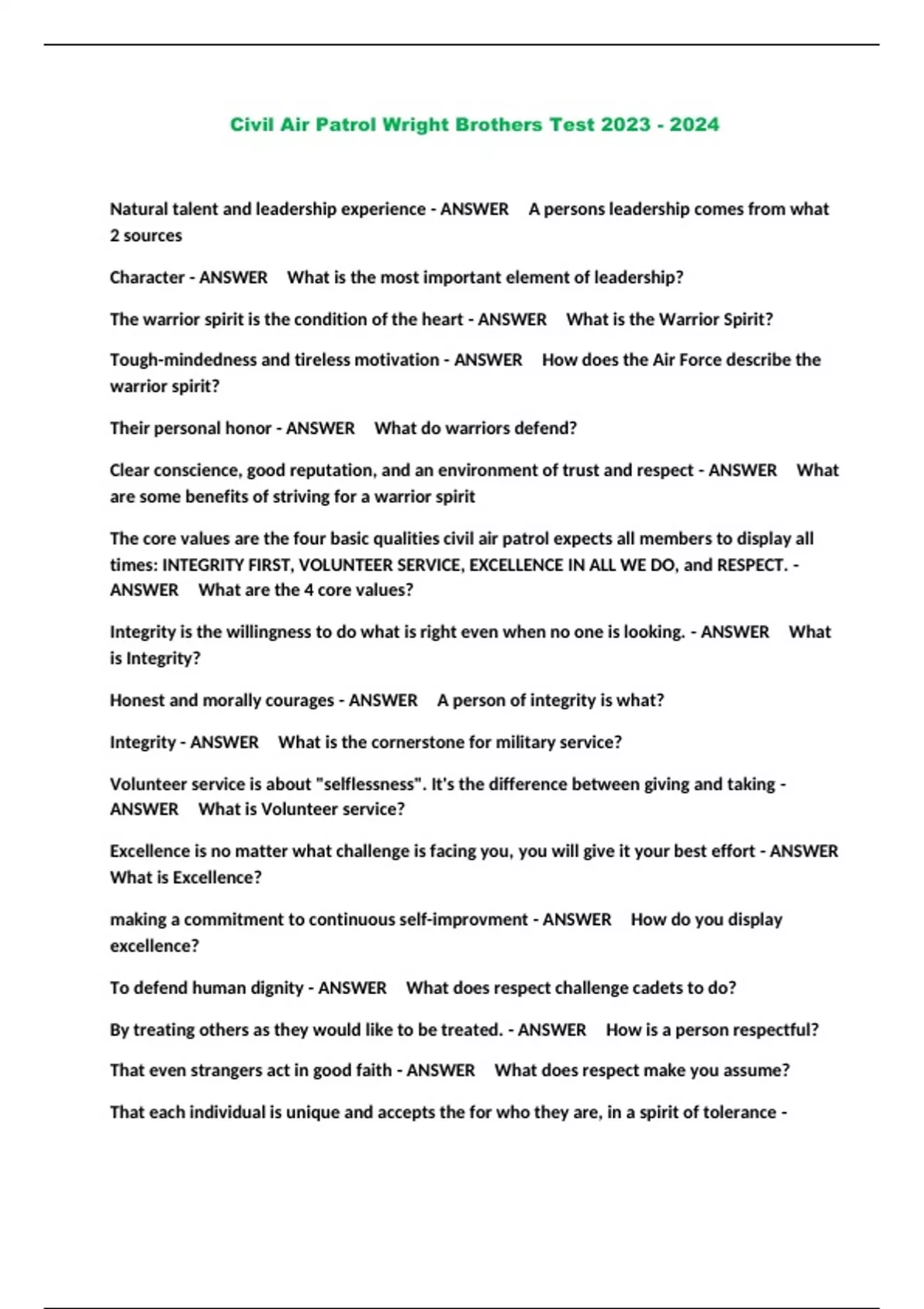 Civil Air Patrol Wright Brothers Test 2023 - 2024

Natural talent and leadership experience - ANSWER A persons leadership comes from what 2 sources

Character - ANSWER What is the most important element of leadership?

The warrior spirit is the condition of the heart - ANSWER What is the Warrior Spirit?

Tough-mindedness and tireless motivation - ANSWER How does the Air Force describe the warrior spirit?

Their personal honor - ANSWER What do warriors defend?

Clear conscience, good reputation, and an environment of trust and respect - ANSWER What are some benefits of striving for a warrior spirit

The core values are the four basic qualities civil air patrol expects all members to display all times: INTEGRITY FIRST, VOLUNTEER SERVICE, EXCELLENCE IN ALL WE DO, and RESPECT. - ANSWER What are the 4 core values?

Integrity is the willingness to do what is right even when no one is looking. - ANSWER What is Integrity?

Honest and morally courages - ANSWER A person of integrity is what?

Integrity - ANSWER What is the cornerstone for military service?

Volunteer service is about "selflessness". It's the difference between giving and taking - ANSWER What is Volunteer service?

Excellence is no matter what challenge is facing you, you will give it your best effort - ANSWER What is Excellence?

making a commitment to continuous self-improvment - ANSWER How do you display excellence?

To defend human dignity - ANSWER What does respect challenge cadets to do?

By treating others as they would like to be treated. - ANSWER How is a person respectful?

That even strangers act in good faith - ANSWER What does respect make you assume?

That each individual is unique and accepts the for who they are, in a spirit of tolerance -